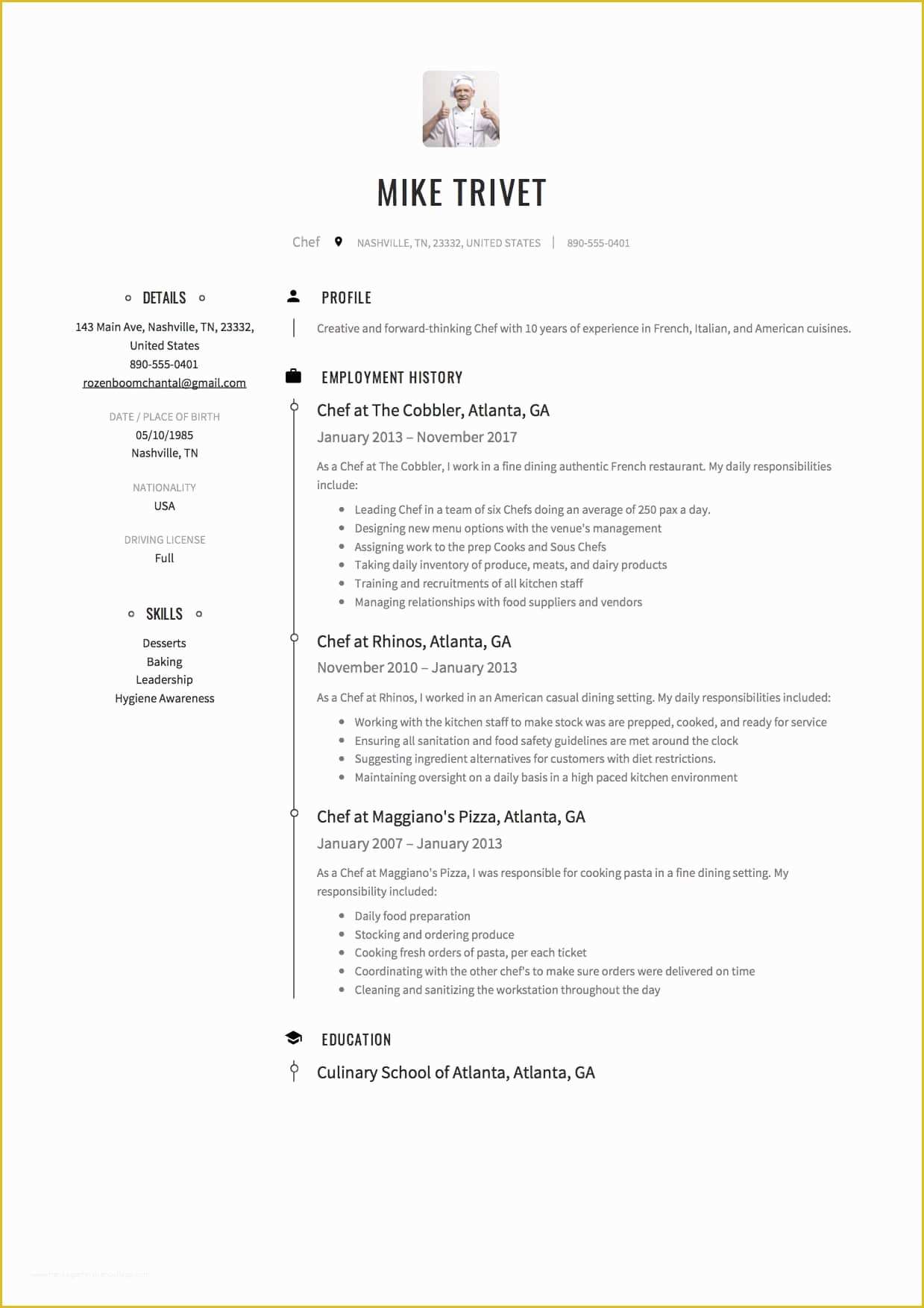 MIKE TRIVET

Chef NASHVILLE, TN, 23332, UNITED STATES | 890-555-0401

DETAILS

143 Main Ave, Nashville, TN, 23332, United States
890-555-0401
rozenboomchantal@gmail.com

DATE / PLACE OF BIRTH
05/10/1985
Nashville, TN

NATIONALITY
USA

DRIVING LICENSE
Full

SKILLS

Desserts
Baking
Leadership
Hygiene Awareness

PROFILE

Creative and forward-thinking Chef with 10 years of experience in French, Italian, and American cuisines.

EMPLOYMENT HISTORY

Chef at The Cobbler, Atlanta, GA
January 2013 – November 2017

As a Chef at The Cobbler, I work in a fine dining authentic French restaurant. My daily responsibilities include:

- Leading Chef in a team of six Chefs doing an average of 250 pax a day.
- Designing new menu options with the venue's management
- Assigning work to the prep Cooks and Sous Chefs
- Taking daily inventory of produce, meats, and dairy products
- Training and recruitments of all kitchen staff
- Managing relationships with food suppliers and vendors

Chef at Rhinos, Atlanta, GA
November 2010 – January 2013

As a Chef at Rhinos, I worked in an American casual dining setting. My daily responsibilities included:

- Working with the kitchen staff to make stock was are prepped, cooked, and ready for service
- Ensuring all sanitation and food safety guidelines are met around the clock
- Suggesting ingredient alternatives for customers with diet restrictions.
- Maintaining oversight on a daily basis in a high paced kitchen environment

Chef at Maggiano's Pizza, Atlanta, GA
January 2007 – January 2013

As a Chef at Maggiano's Pizza, I was responsible for cooking pasta in a fine dining setting. My responsibility included:

- Daily food preparation
- Stocking and ordering produce
- Cooking fresh orders of pasta, per each ticket
- Coordinating with the other chef's to make sure orders were delivered on time
- Cleaning and sanitizing the workstation throughout the day

EDUCATION

Culinary School of Atlanta, Atlanta, GA